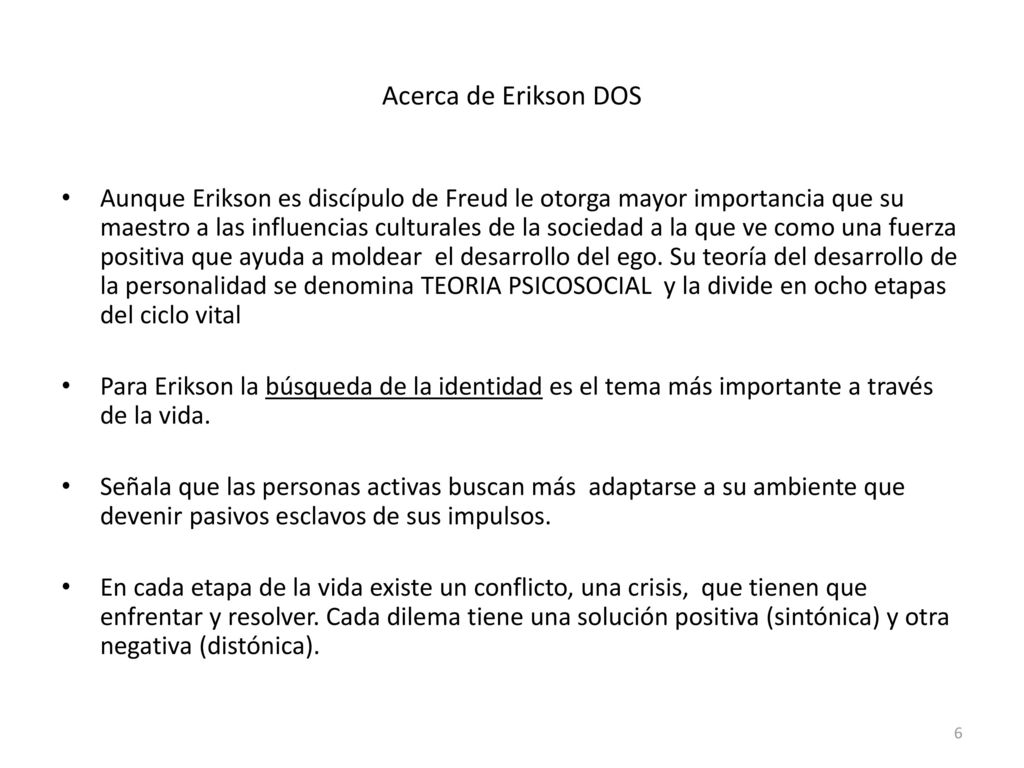 Acerca de Erikson DOS

• Aunque Erikson es discípulo de Freud le otorga mayor importancia que su maestro a las influencias culturales de la sociedad a la que ve como una fuerza positiva que ayuda a moldear el desarrollo del ego. Su teoría del desarrollo de la personalidad se denomina TEORIA PSICOSOCIAL y la divide en ocho etapas del ciclo vital

• Para Erikson la búsqueda de la identidad es el tema más importante a través de la vida.

• Señala que las personas activas buscan más adaptarse a su ambiente que devenir pasivos esclavos de sus impulsos.

• En cada etapa de la vida existe un conflicto, una crisis, que tienen que enfrentar y resolver. Cada dilema tiene una solución positiva (sintónica) y otra negativa (distónica).

6